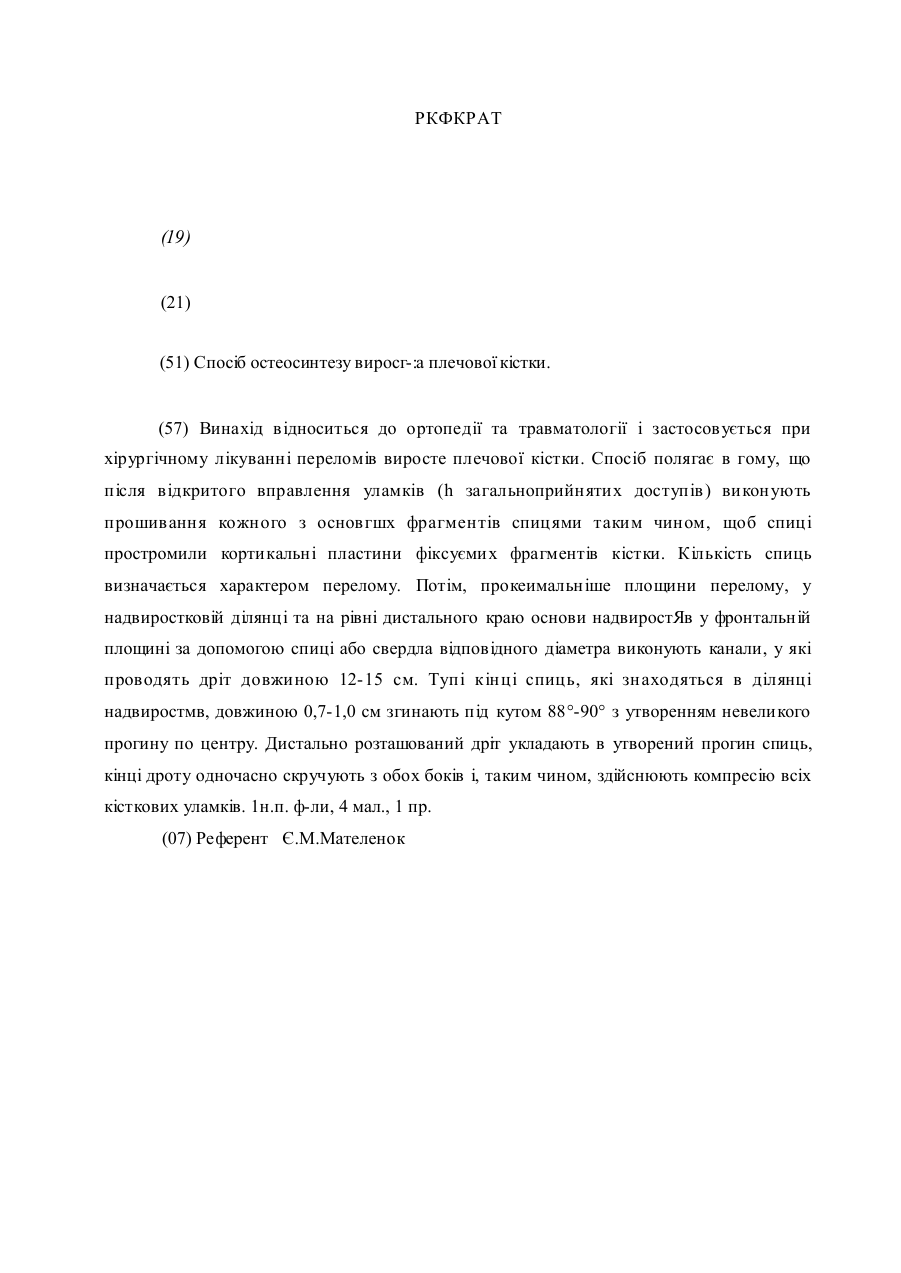 РКФКРАТ

(19)

(21)

(51) Спосіб остеосинтезу виросг-:а плечової кістки.

(57) Винахід відноситься до ортопедії та травматології і застосовується при хірургічному лікуванні переломів виросте плечової кістки. Спосіб полягає в гому, що після відкритого вправлення уламків (h загальноприйнятих доступів) виконують прошивання кожного з основгшх фрагментів спицями таким чином, щоб спиці простромили кортикальні пластини фіксуємих фрагментів кістки. Кількість спиць визначається характером перелому. Потім, прокеимальніше площини перелому, у надвиростковій ділянці та на рівні дистального краю основи надвиростЯв у фронтальній площині за допомогою спиці або свердла відповідного діаметра виконують канали, у які проводять дріт довжиною 12-15 см. Тупі кінці спиць, які знаходяться в ділянці надвиростмв, довжиною 0,7-1,0 см згинають під кутом 88°-90° з утворенням невеликого прогину по центру. Дистально розташований дріт укладають в утворений прогин спиць, кінці дроту одночасно скручують з обох боків і, таким чином, здійснюють компресію всіх кісткових уламків. 1н.п. ф-ли, 4 мал., 1 пр.

(07) Референт Є.М.Мателенок